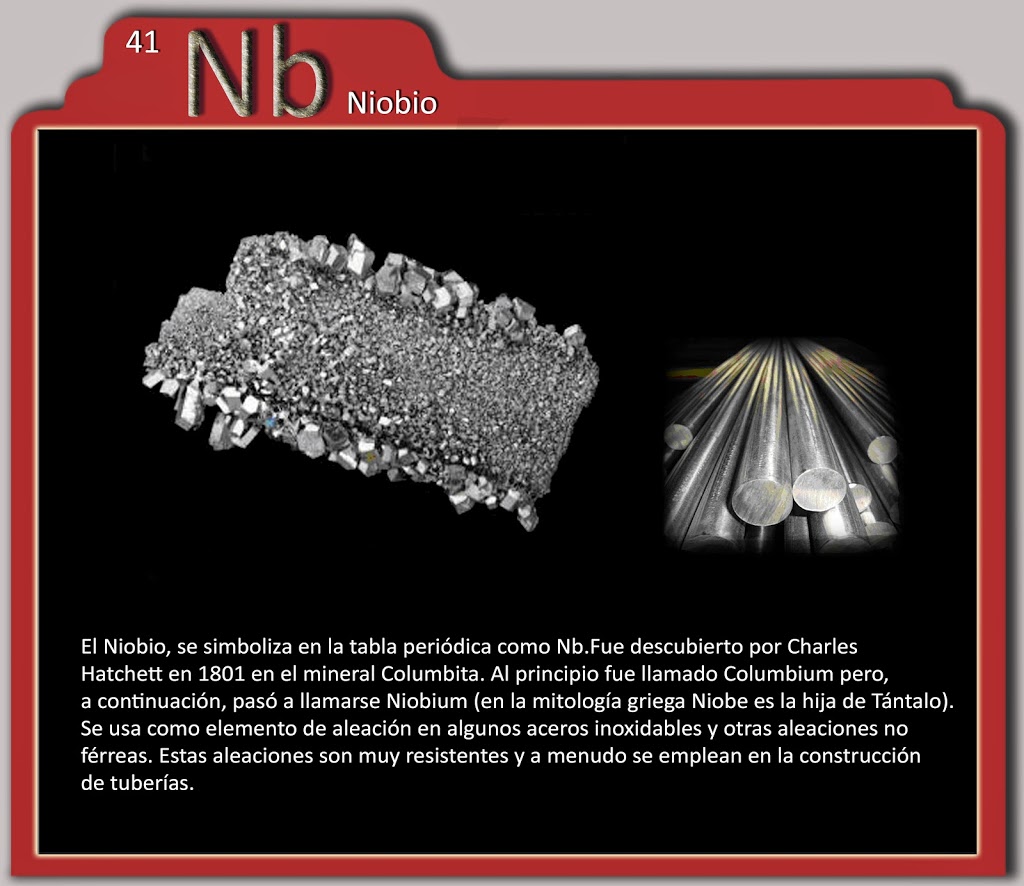 41 Nb Niobio

El Niobio, se simboliza en la tabla periódica como Nb.Fue descubierto por Charles Hatchett en 1801 en el mineral Columbita. Al principio fue llamado Columbium pero, a continuación, pasó a llamarse Niobium (en la mitología griega Niobe es la hija de Tántalo). Se usa como elemento de aleación en algunos aceros inoxidables y otras aleaciones no férreas. Estas aleaciones son muy resistentes y a menudo se emplean en la construcción de tuberías.